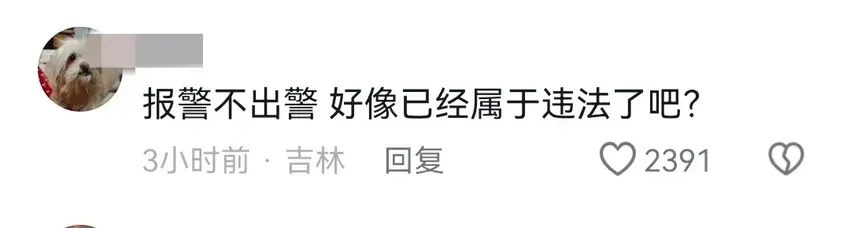 报警不出警 好像已经属于违法了吧？

3小时前 · 吉林 回复 2391